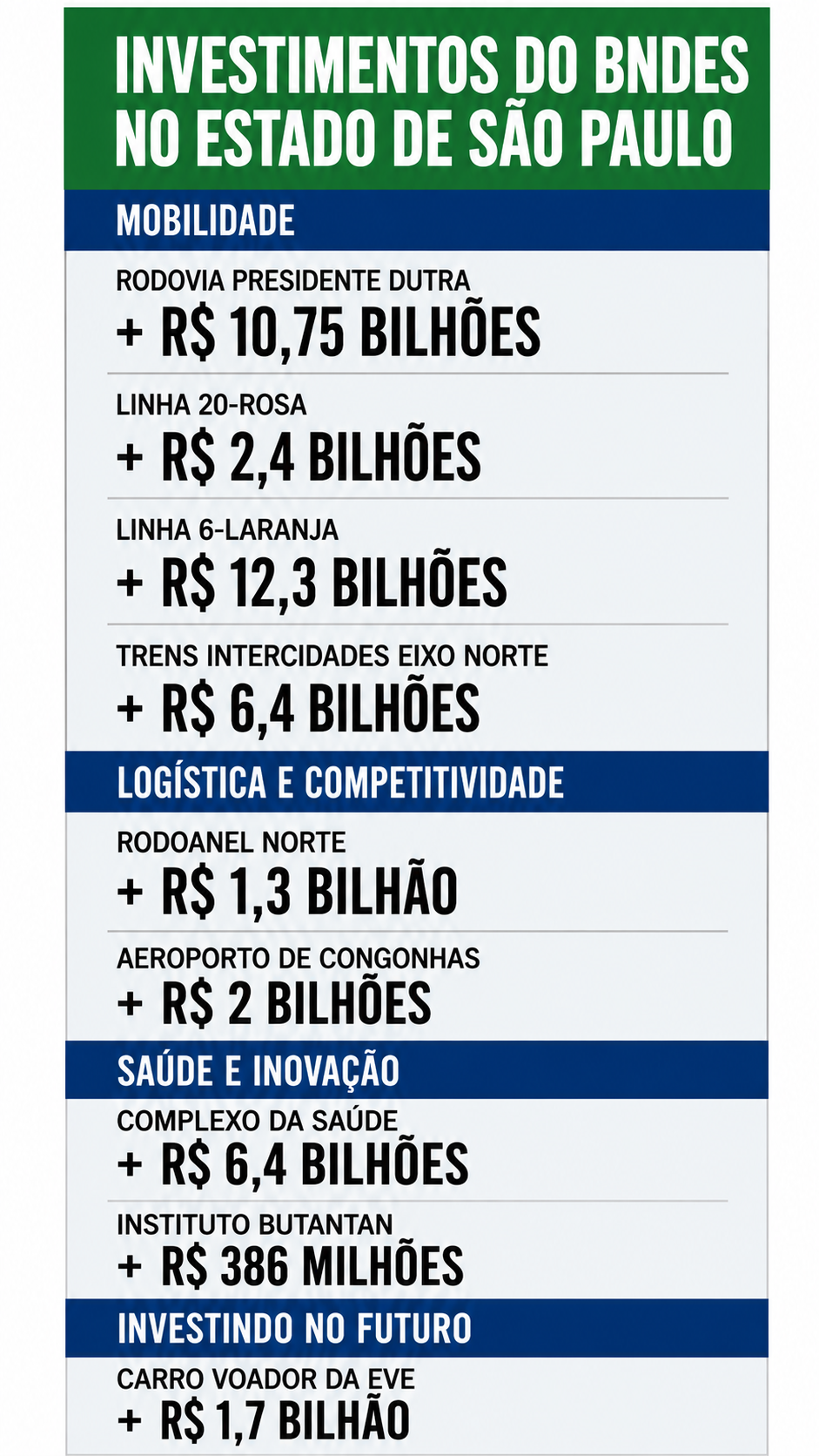 INVESTIMENTOS DO BNDES NO ESTADO DE SÃO PAULO

MOBILIDADE

RODOVIA PRESIDENTE DUTRA
+ R$ 10,75 BILHÕES

LINHA 20-ROSA
+ R$ 2,4 BILHÕES

LINHA 6-LARANJA
+ R$ 12,3 BILHÕES

TRENS INTERCIDADES EIXO NORTE
+ R$ 6,4 BILHÕES

LOGÍSTICA E COMPETITIVIDADE

RODOANEL NORTE
+ R$ 1,3 BILHÃO

AEROPORTO DE CONGONHAS
+ R$ 2 BILHÕES

SAÚDE E INOVAÇÃO

COMPLEXO DA SAÚDE
+ R$ 6,4 BILHÕES

INSTITUTO BUTANTAN
+ R$ 386 MILHÕES

INVESTINDO NO FUTURO

CARRO VOADOR DA EVE
+ R$ 1,7 BILHÃO